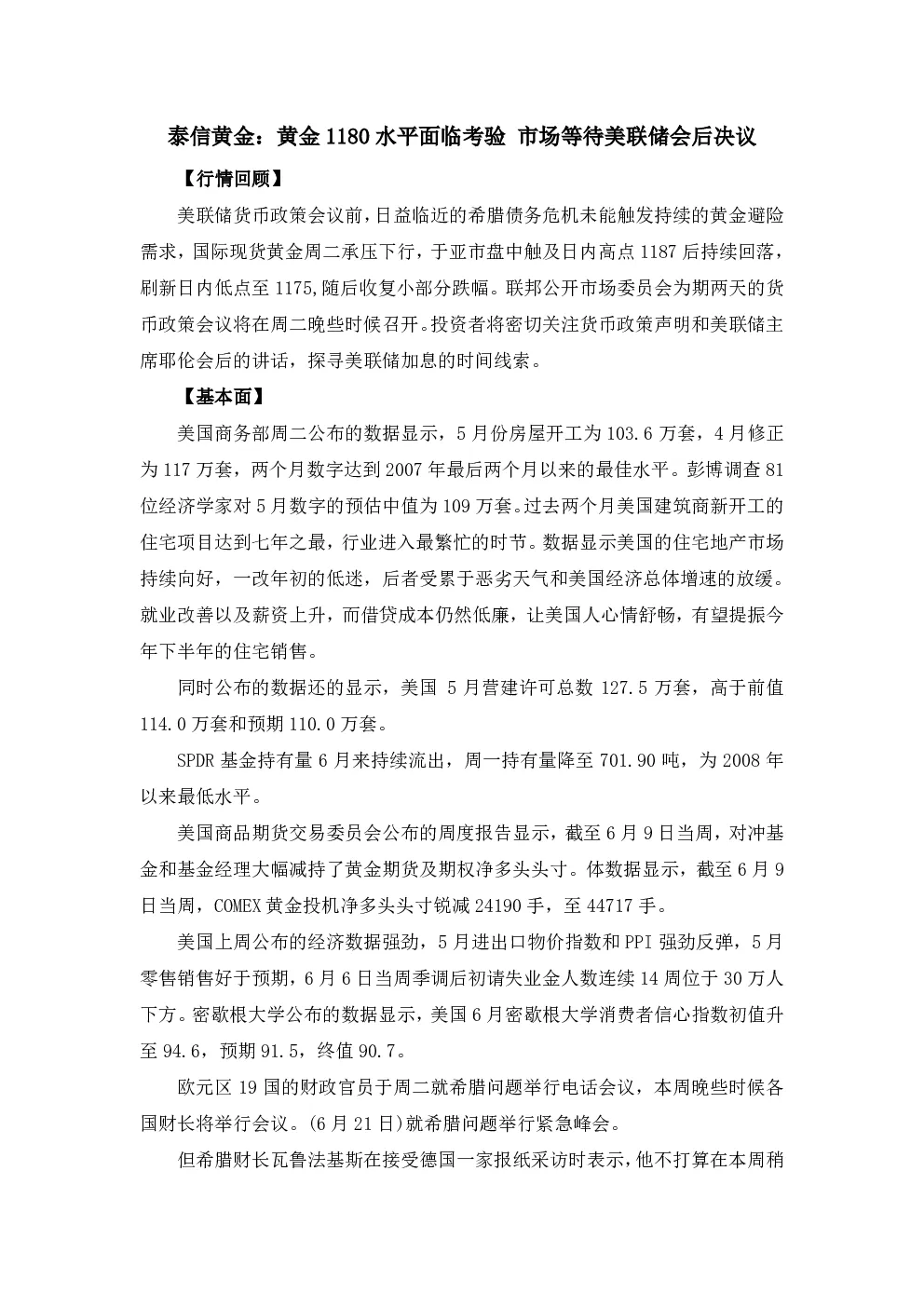 泰信黄金：黄金 1180 水平面临考验 市场等待美联储会后决议

【行情回顾】

美联储货币政策会议前，日益临近的希腊债务危机未能触发持续的黄金避险需求，国际现货黄金周二承压下行，于亚市盘中触及日内高点 1187 后持续回落，刷新日内低点至 1175，随后收复小部分跌幅。联邦公开市场委员会为期两天的货币政策会议将在周二晚些时候召开。投资者将密切关注货币政策声明和美联储主席耶伦会后的讲话，探寻美联储加息的时间线索。

【基本面】

美国商务部周二公布的数据显示，5 月份房屋开工为 103.6 万套，4 月修正为 117 万套，两个月数字达到 2007 年最后两个月以来的最佳水平。彭博调查 81 位经济学家对 5 月数字的预估中值为 109 万套。过去两个月美国建筑商新开工的住宅项目达到七年之最，行业进入最繁忙的时节。数据显示美国的住宅地产市场持续向好，一改年初的低迷，后者受累于恶劣天气和美国经济总体增速的放缓。就业改善以及薪资上升，而借贷成本仍然低廉，让美国人心情舒畅，有望提振今年下半年的住宅销售。

同时公布的数据还的显示，美国 5 月营建许可总数 127.5 万套，高于前值 114.0 万套和预期 110.0 万套。

SPDR 基金持有量 6 月来持续流出，周一持有量降至 701.90 吨，为 2008 年以来最低水平。

美国商品期货交易委员会公布的周度报告显示，截至 6 月 9 日当周，对冲基金和基金经理大幅减持了黄金期货及期权净多头头寸。体数据显示，截至 6 月 9 日当周，COMEX 黄金投机净多头头寸锐减 24190 手，至 44717 手。

美国上周公布的经济数据强劲，5 月进出口物价指数和 PPI 强劲反弹，5 月零售销售好于预期，6 月 6 日当周季调后初请失业金人数连续 14 周位于 30 万人下方。密歇根大学公布的数据显示，美国 6 月密歇根大学消费者信心指数初值升至 94.6，预期 91.5，终值 90.7。

欧元区 19 国的财政官员于周二就希腊问题举行电话会议，本周晚些时候各国财长将举行会议。(6 月 21 日)就希腊问题举行紧急峰会。

但希腊财长瓦鲁法基斯在接受德国一家报纸采访时表示，他不打算在本周稍